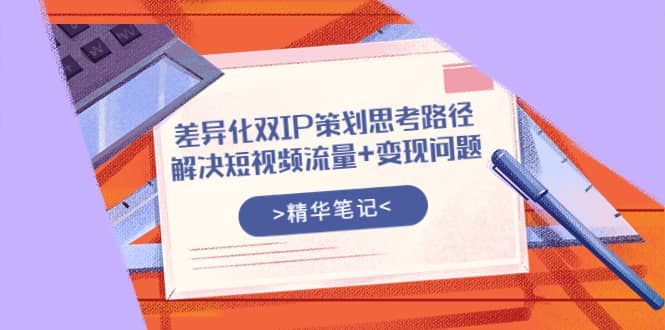 差异化双IP策划思考路径
解决短视频流量+变现问题

>精华笔记<